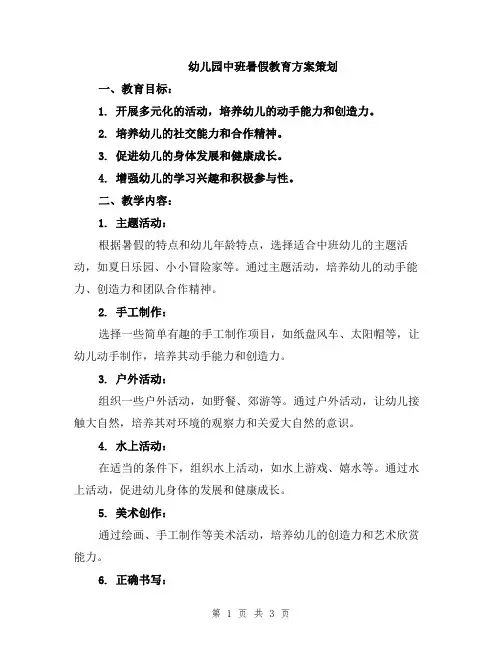 幼儿园中班暑假教育方案策划

一、教育目标：

1. 开展多元化的活动，培养幼儿的动手能力和创造力。

2. 培养幼儿的社交能力和合作精神。

3. 促进幼儿的身体发展和健康成长。

4. 增强幼儿的学习兴趣和积极参与性。

二、教学内容：

1. 主题活动：

根据暑假的特点和幼儿年龄特点，选择适合中班幼儿的主题活动，如夏日乐园、小小冒险家等。通过主题活动，培养幼儿的动手能力、创造力和团队合作精神。

2. 手工制作：

选择一些简单有趣的手工制作项目，如纸盘风车、太阳帽等，让幼儿动手制作，培养其动手能力和创造力。

3. 户外活动：

组织一些户外活动，如野餐、郊游等。通过户外活动，让幼儿接触大自然，培养其对环境的观察力和关爱大自然的意识。

4. 水上活动：

在适当的条件下，组织水上活动，如水上游戏、嬉水等。通过水上活动，促进幼儿身体的发展和健康成长。

5. 美术创作：

通过绘画、手工制作等美术活动，培养幼儿的创造力和艺术欣赏能力。

6. 正确书写：

第 1 页 共 3 页